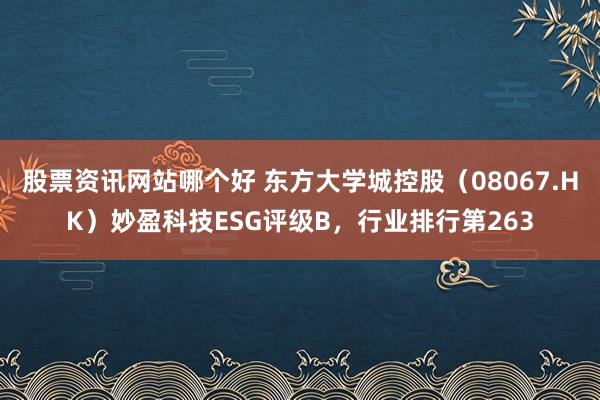 股票资讯网站哪个好 东方大学城控股（08067.HK）妙盈科技ESG评级B，行业排行第263